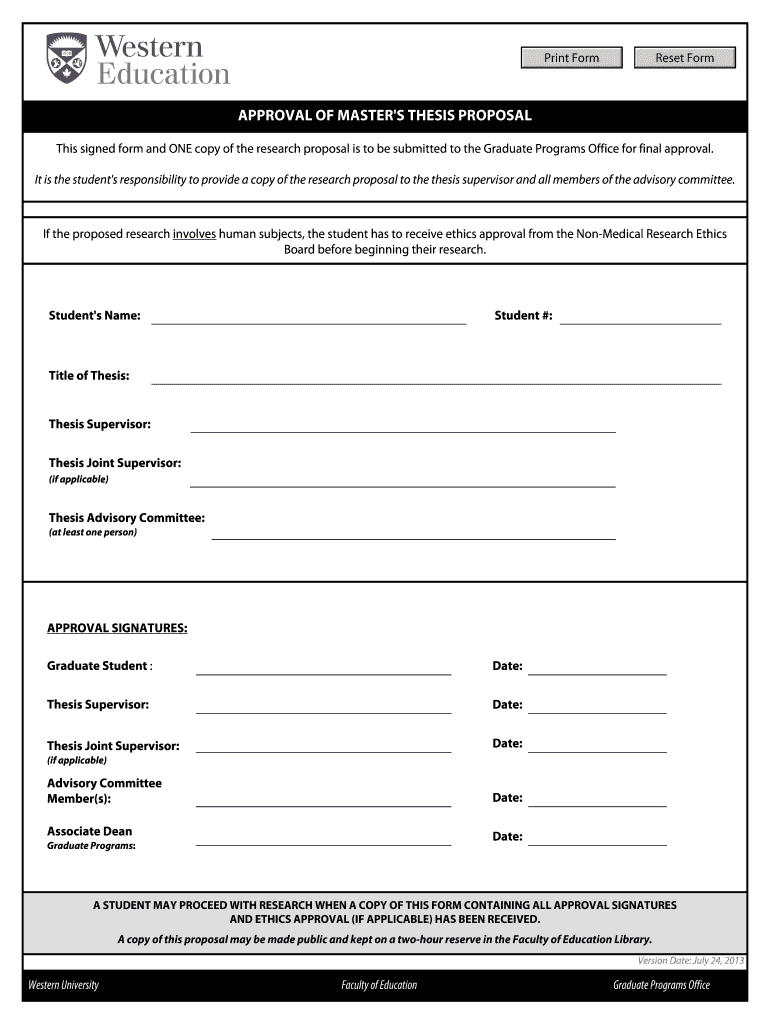 Western Education

Print Form

Reset Form

APPROVAL OF MASTER'S THESIS PROPOSAL

This signed form and ONE copy of the research proposal is to be submitted to the Graduate Programs Office for final approval.

It is the student's responsibility to provide a copy of the research proposal to the thesis supervisor and all members of the advisory committee.

If the proposed research involves human subjects, the student has to receive ethics approval from the Non-Medical Research Ethics Board before beginning their research.

Student's Name:

Student #:

Title of Thesis:

Thesis Supervisor:

Thesis Joint Supervisor:
(if applicable)

Thesis Advisory Committee:
(at least one person)

APPROVAL SIGNATURES:

Graduate Student :

Date:

Thesis Supervisor:

Date:

Thesis Joint Supervisor:
(if applicable)

Date:

Advisory Committee Member(s):

Date:

Associate Dean
Graduate Programs:

Date:

A STUDENT MAY PROCEED WITH RESEARCH WHEN A COPY OF THIS FORM CONTAINING ALL APPROVAL SIGNATURES AND ETHICS APPROVAL (IF APPLICABLE) HAS BEEN RECEIVED.

A copy of this proposal may be made public and kept on a two-hour reserve in the Faculty of Education Library.

Version Date: July 24, 2013

Western University

Faculty of Education

Graduate Programs Office